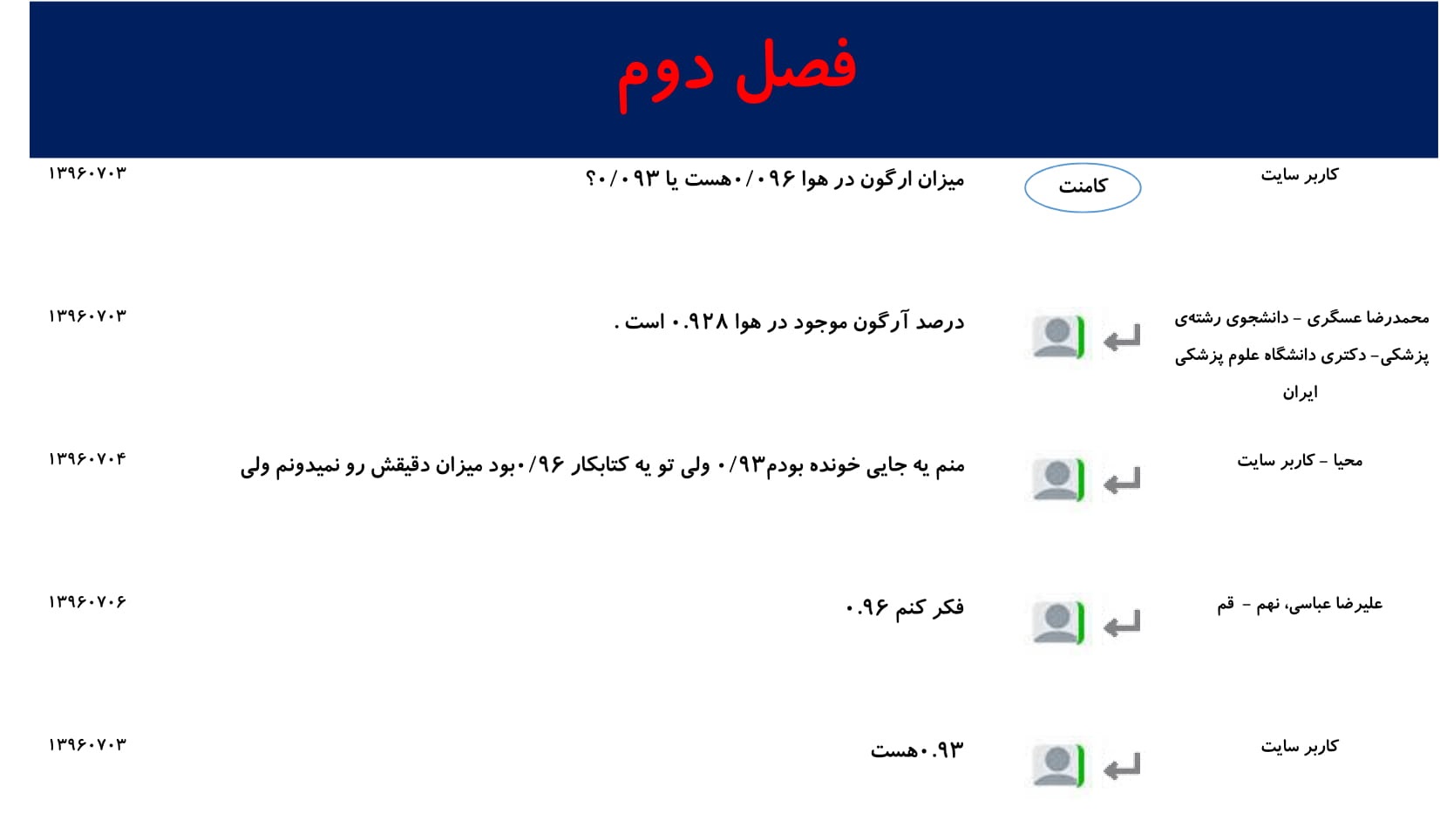 فصل دوم

کاربر سایت
کامنت
میزان ارگون در هوا ۰/۰۹۶هست یا ۰/۰۹۳؟
۱۳۹۶۰۷۰۳

محمدرضا عسگری - دانشجوی رشته‌ی پزشکی- دکتری دانشگاه علوم پزشکی ایران
درصد آرگون موجود در هوا ۰.۹۲۸ است .
۱۳۹۶۰۷۰۳

محیا - کاربر سایت
منم یه جایی خونده بودم۰/۹۳ ولی تو یه کتابکار ۰/۹۶بود میزان دقیقش رو نمیدونم ولی
۱۳۹۶۰۷۰۴

علیرضا عباسی، نهم - قم
فکر کنم ۰.۹۶
۱۳۹۶۰۷۰۶

کاربر سایت
۰.۹۳هست
۱۳۹۶۰۷۰۳